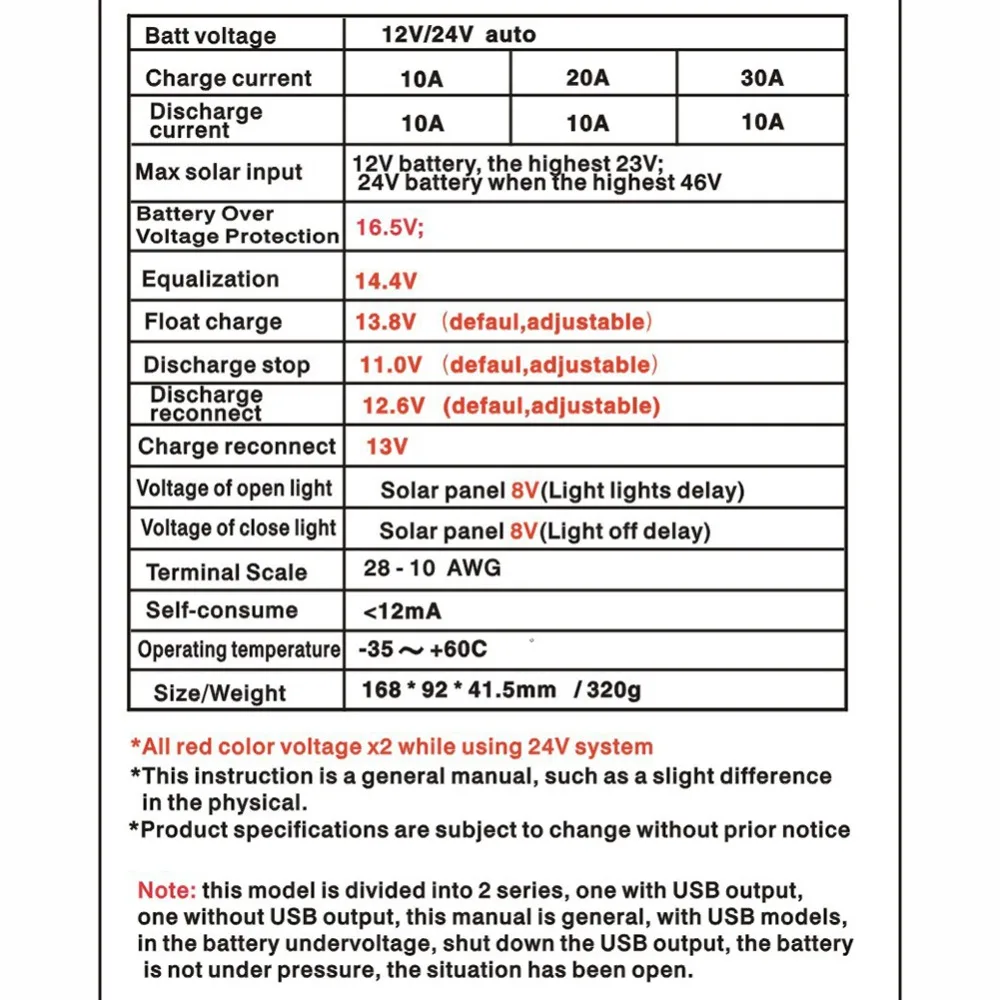 | Batt voltage | 12V/24V auto | | |
|---|---|---|---|
| Charge current | 10A | 20A | 30A |
| Discharge current | 10A | 10A | 10A |
| Max solar input | 12V battery, the highest 23V; 24V battery when the highest 46V | | |
| Battery Over Voltage Protection | 16.5V; | | |
| Equalization | 14.4V | | |
| Float charge | 13.8V (defaul,adjustable) | | |
| Discharge stop | 11.0V (defaul,adjustable) | | |
| Discharge reconnect | 12.6V (defaul,adjustable) | | |
| Charge reconnect | 13V | | |
| Voltage of open light | Solar panel 8V(Light lights delay) | | |
| Voltage of close light | Solar panel 8V(Light off delay) | | |
| Terminal Scale | 28 - 10 AWG | | |
| Self-consume | <12mA | | |
| Operating temperature | -35 ～ +60C | | |
| Size/Weight | 168 * 92 * 41.5mm / 320g | | |

*All red color voltage x2 while using 24V system

*This instruction is a general manual, such as a slight difference in the physical.

*Product specifications are subject to change without prior notice

Note: this model is divided into 2 series, one with USB output, one without USB output, this manual is general, with USB models, in the battery undervoltage, shut down the USB output, the battery is not under pressure, the situation has been open.